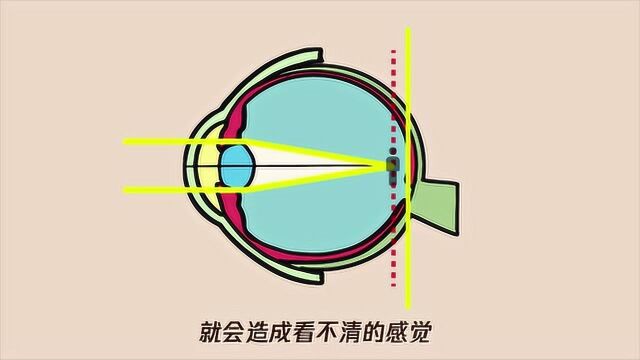 就会造成看不清的感觉